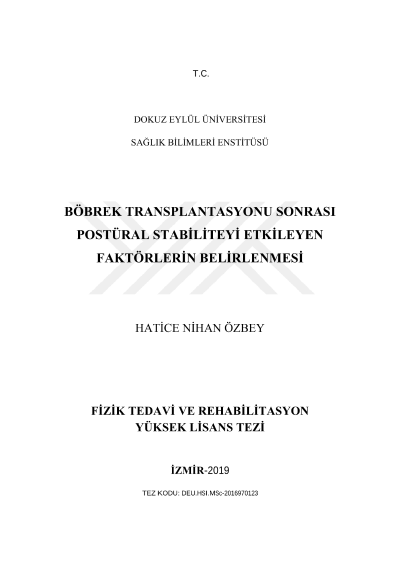 T.C.

DOKUZ EYLÜL ÜNİVERSİTESİ

SAĞLIK BİLİMLERİ ENSTİTÜSÜ

BÖBREK TRANSPLANTASYONU SONRASI POSTÜRAL STABİLİTEYİ ETKİLEYEN FAKTÖRLERİN BELİRLENMESİ

HATİCE NİHAN ÖZBEY

FİZİK TEDAVİ VE REHABİLİTASYON YÜKSEK LİSANS TEZİ

İZMİR-2019

TEZ KODU: DEU.HSI.MSc-2016970123